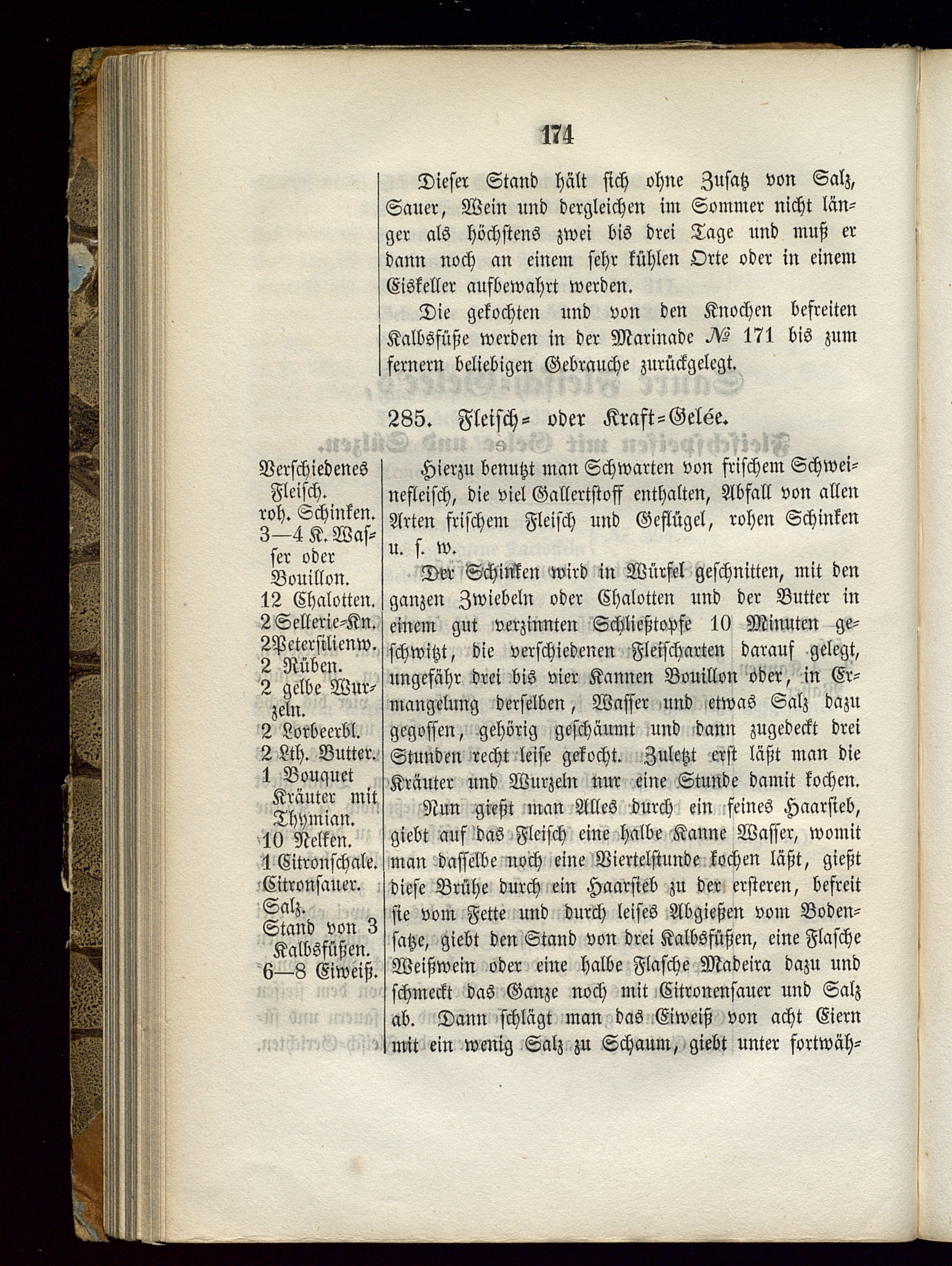 174

Dieser Stand hält sich ohne Zusatz von Salz, Sauer, Wein und dergleichen im Sommer nicht länger als höchstens zwei bis drei Tage und muß er dann noch an einem sehr kühlen Orte oder in einem Eiskeller aufbewahrt werden.

Die gekochten und von den Knochen befreiten Kalbsfüße werden in der Marinade № 171 bis zum fernern beliebigen Gebrauche zurückgelegt.

285. Fleisch= oder Kraft=Gelée.

Verschiedenes Fleisch.
roh. Schinken.
3—4 K. Wasser oder Bouillon.
12 Chalotten.
2 Sellerie=Kn.
2 Petersilienw.
2 Rüben.
2 gelbe Wurzeln.
2 Lorbeerbl.
2 Lth. Butter.
1 Bouquet Kräuter mit Thymian.
10 Nelken.
1 Citronschale.
Citronsauer.
Salz.
Stand von 3 Kalbsfüßen.
6—8 Eiweiß.

Hierzu benutzt man Schwarten von frischem Schweinefleisch, die viel Gallertstoff enthalten, Abfall von allen Arten frischem Fleisch und Geflügel, rohen Schinken u. s. w.

Der Schinken wird in Würfel geschnitten, mit den ganzen Zwiebeln oder Chalotten und der Butter in einem gut verzinnten Schließtopfe 10 Minuten geschwitzt, die verschiedenen Fleischarten darauf gelegt, ungefähr drei bis vier Kannen Bouillon oder, in Ermangelung derselben, Wasser und etwas Salz dazu gegossen, gehörig geschäumt und dann zugedeckt drei Stunden recht leise gekocht. Zuletzt erst läßt man die Kräuter und Wurzeln nur eine Stunde damit kochen.

Nun gießt man Alles durch ein feines Haarsieb, giebt auf das Fleisch eine halbe Kanne Wasser, womit man dasselbe noch eine Viertelstunde kochen läßt, gießt diese Brühe durch ein Haarsieb zu der ersteren, befreit sie vom Fette und durch leises Abgießen vom Bodensatze, giebt den Stand von drei Kalbsfüßen, eine Flasche Weißwein oder eine halbe Flasche Madeira dazu und schmeckt das Ganze noch mit Citronensauer und Salz ab. Dann schlägt man das Eiweiß von acht Eiern mit ein wenig Salz zu Schaum, giebt unter fortwäh=